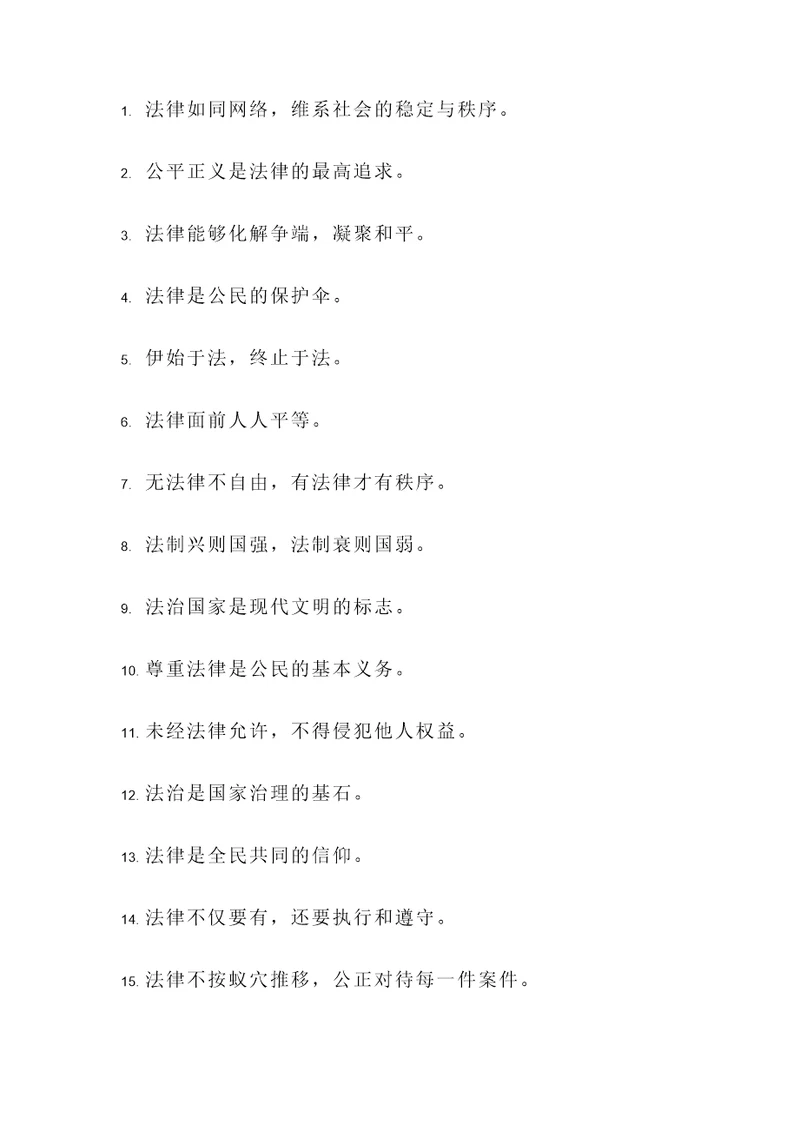 1. 法律如同网络，维系社会的稳定与秩序。

2. 公平正义是法律的最高追求。

3. 法律能够化解争端，凝聚和平。

4. 法律是公民的保护伞。

5. 伊始于法，终止于法。

6. 法律面前人人平等。

7. 无法律不自由，有法律才有秩序。

8. 法制兴则国强，法制衰则国弱。

9. 法治国家是现代文明的标志。

10. 尊重法律是公民的基本义务。

11. 未经法律允许，不得侵犯他人权益。

12. 法治是国家治理的基石。

13. 法律是全民共同的信仰。

14. 法律不仅要有，还要执行和遵守。

15. 法律不按蚁穴推移，公正对待每一件案件。